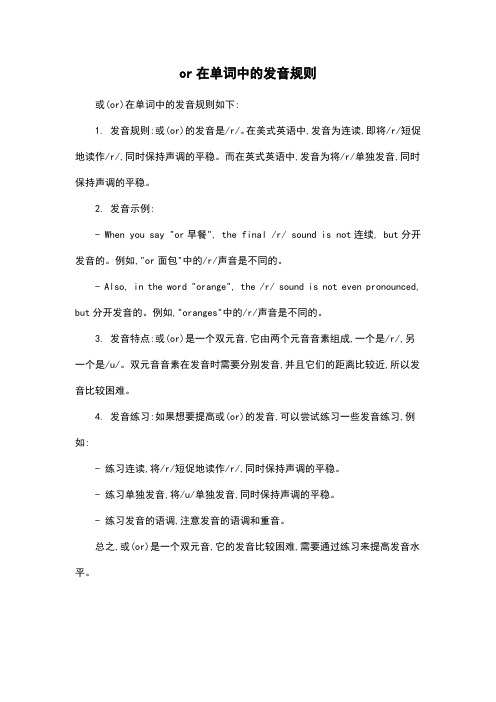 or 在单词中的发音规则

或(or)在单词中的发音规则如下:

1. 发音规则:或(or)的发音是/r/。在美式英语中,发音为连读,即将/r/短促地读作/r/,同时保持声调的平稳。而在英式英语中,发音为将/r/单独发音,同时保持声调的平稳。

2. 发音示例:

- When you say "or 早餐", the final /r/ sound is not 连续, but 分开发音的。例如,"or 面包"中的/r/声音是不同的。

- Also, in the word "orange", the /r/ sound is not even pronounced, but 分开发音的。例如,"oranges"中的/r/声音是不同的。

3. 发音特点:或(or)是一个双元音,它由两个元音音素组成,一个是/r/,另一个是/u/。双元音音素在发音时需要分别发音,并且它们的距离比较近,所以发音比较困难。

4. 发音练习:如果想要提高或(or)的发音,可以尝试练习一些发音练习,例如:

- 练习连读,将/r/短促地读作/r/,同时保持声调的平稳。

- 练习单独发音,将/u/单独发音,同时保持声调的平稳。

- 练习发音的语调,注意发音的语调和重音。

总之,或(or)是一个双元音,它的发音比较困难,需要通过练习来提高发音水平。